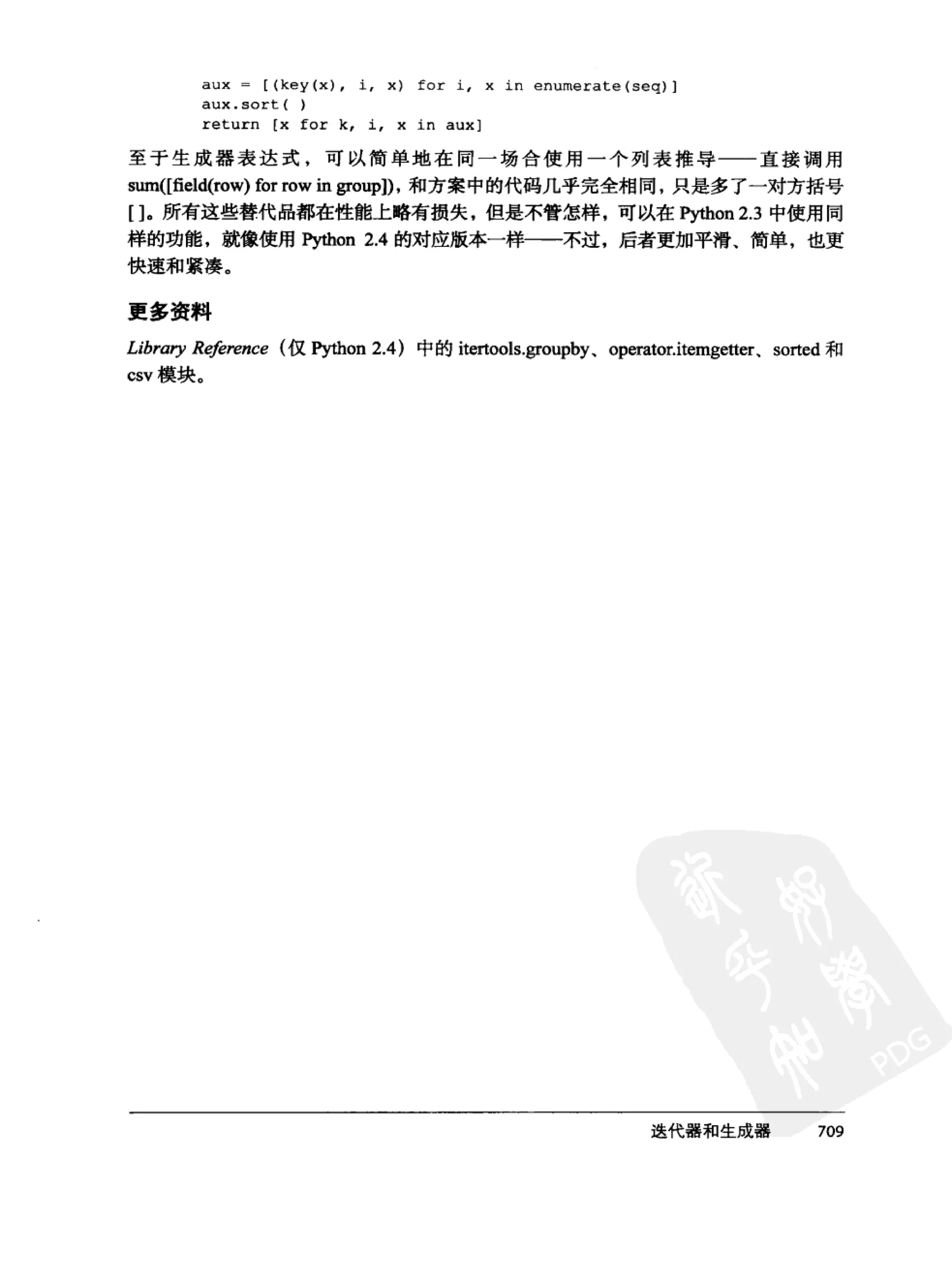 aux = [(key(x), i, x) for i, x in enumerate(seq)]
aux.sort( )
return [x for k, i, x in aux]

至于生成器表达式，可以简单地在同一场合使用一个列表推导——直接调用 sum([field(row) for row in group])，和方案中的代码几乎完全相同，只是多了一对方括号 [ ]。所有这些替代品都在性能上略有损失，但是不管怎样，可以在 Python 2.3 中使用同样的功能，就像使用 Python 2.4 的对应版本一样——不过，后者更加平滑、简单，也更快速和紧凑。

更多资料

Library Reference（仅 Python 2.4）中的 itertools.groupby、operator.itemgetter、sorted 和 csv 模块。

PDG

迭代器和生成器 709